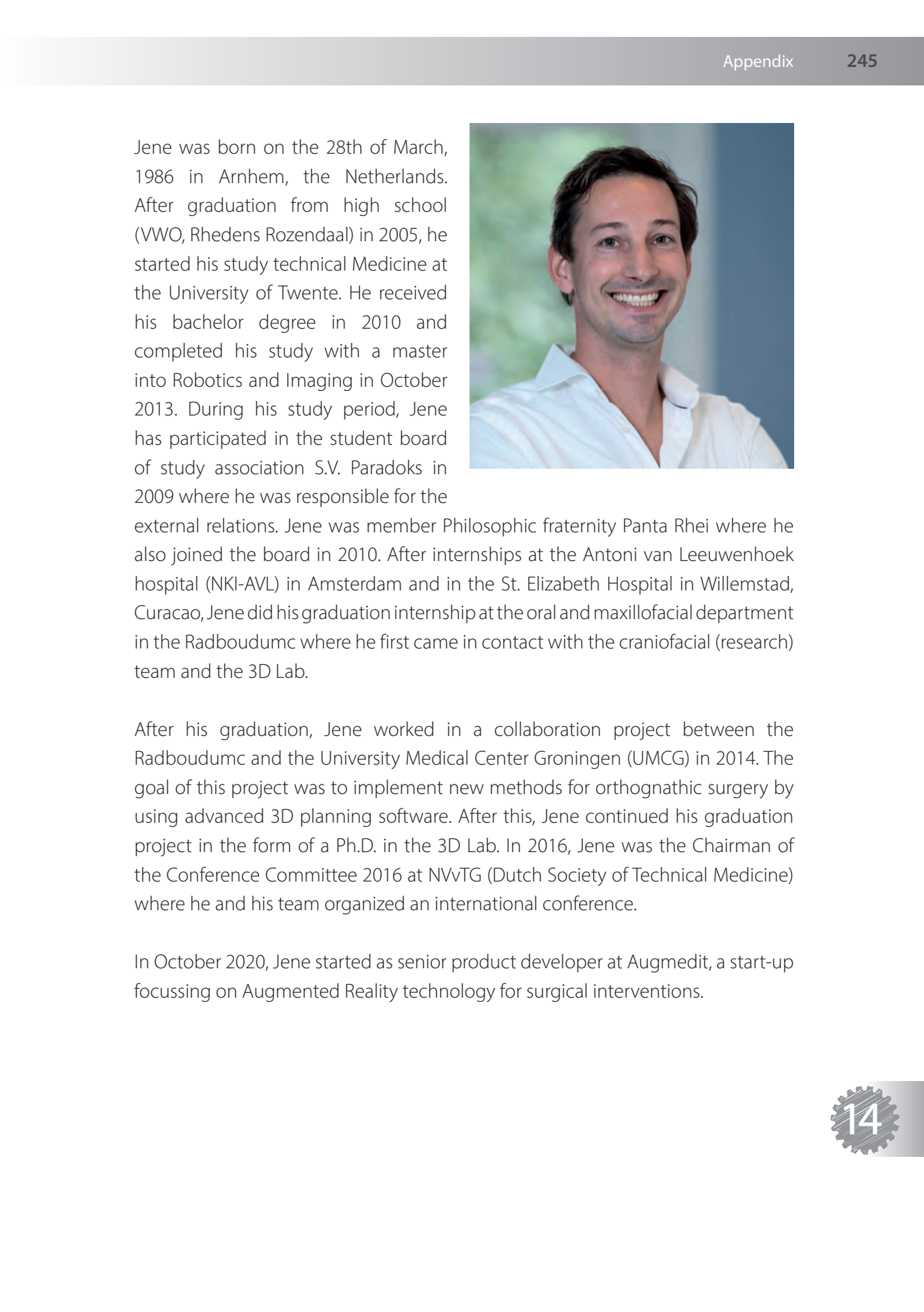 Appendix 245

Jene was born on the 28th of March, 1986 in Arnhem, the Netherlands. After graduation from high school (VWO, Rhedens Rozendaal) in 2005, he started his study technical Medicine at the University of Twente. He received his bachelor degree in 2010 and completed his study with a master into Robotics and Imaging in October 2013. During his study period, Jene has participated in the student board of study association S.V. Paradoks in 2009 where he was responsible for the external relations. Jene was member Philosophic fraternity Panta Rhei where he also joined the board in 2010. After internships at the Antoni van Leeuwenhoek hospital (NKI-AVL) in Amsterdam and in the St. Elizabeth Hospital in Willemstad, Curacao, Jene did his graduation internship at the oral and maxillofacial department in the Radboudumc where he first came in contact with the craniofacial (research) team and the 3D Lab.

After his graduation, Jene worked in a collaboration project between the Radboudumc and the University Medical Center Groningen (UMCG) in 2014. The goal of this project was to implement new methods for orthognathic surgery by using advanced 3D planning software. After this, Jene continued his graduation project in the form of a Ph.D. in the 3D Lab. In 2016, Jene was the Chairman of the Conference Committee 2016 at NVvTG (Dutch Society of Technical Medicine) where he and his team organized an international conference.

In October 2020, Jene started as senior product developer at Augmedit, a start-up focussing on Augmented Reality technology for surgical interventions.

14